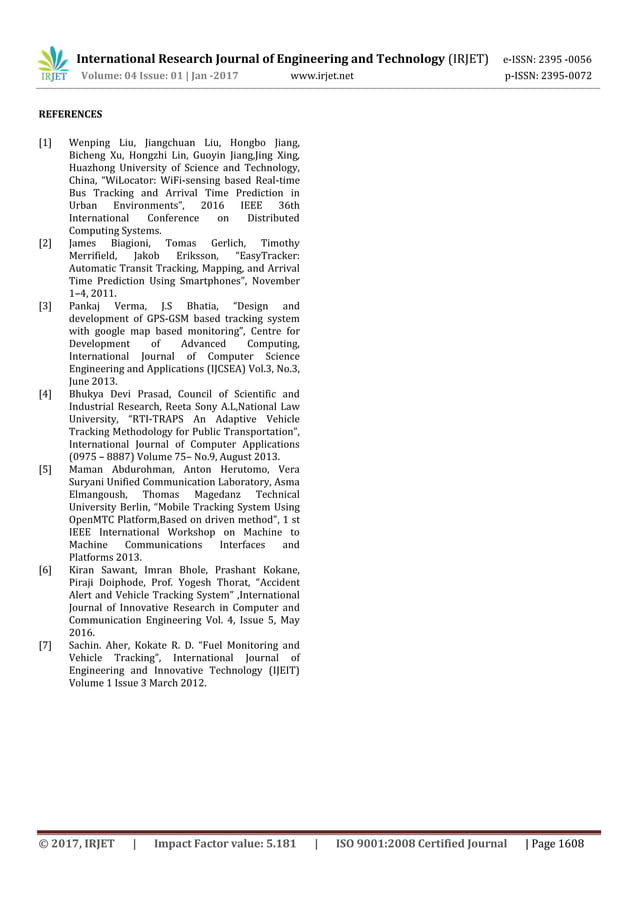 IRJET

International Research Journal of Engineering and Technology (IRJET) e-ISSN: 2395 -0056
Volume: 04 Issue: 01 | Jan -2017 www.irjet.net p-ISSN: 2395-0072

REFERENCES

[1] Wenping Liu, Jiangchuan Liu, Hongbo Jiang, Bicheng Xu, Hongzhi Lin, Guoyin Jiang,Jing Xing, Huazhong University of Science and Technology, China, "WiLocator: WiFi-sensing based Real-time Bus Tracking and Arrival Time Prediction in Urban Environments", 2016 IEEE 36th International Conference on Distributed Computing Systems.

[2] James Biagioni, Tomas Gerlich, Timothy Merrifield, Jakob Eriksson, "EasyTracker: Automatic Transit Tracking, Mapping, and Arrival Time Prediction Using Smartphones", November 1–4, 2011.

[3] Pankaj Verma, J.S Bhatia, "Design and development of GPS-GSM based tracking system with google map based monitoring", Centre for Development of Advanced Computing, International Journal of Computer Science Engineering and Applications (IJCSEA) Vol.3, No.3, June 2013.

[4] Bhukya Devi Prasad, Council of Scientific and Industrial Research, Reeta Sony A.L,National Law University, "RTI-TRAPS An Adaptive Vehicle Tracking Methodology for Public Transportation", International Journal of Computer Applications (0975 – 8887) Volume 75– No.9, August 2013.

[5] Maman Abdurohman, Anton Herutomo, Vera Suryani Unified Communication Laboratory, Asma Elmangoush, Thomas Magedanz Technical University Berlin, "Mobile Tracking System Using OpenMTC Platform,Based on driven method", 1 st IEEE International Workshop on Machine to Machine Communications Interfaces and Platforms 2013.

[6] Kiran Sawant, Imran Bhole, Prashant Kokane, Piraji Doiphode, Prof. Yogesh Thorat, "Accident Alert and Vehicle Tracking System" ,International Journal of Innovative Research in Computer and Communication Engineering Vol. 4, Issue 5, May 2016.

[7] Sachin. Aher, Kokate R. D. "Fuel Monitoring and Vehicle Tracking", International Journal of Engineering and Innovative Technology (IJEIT) Volume 1 Issue 3 March 2012.

© 2017, IRJET | Impact Factor value: 5.181 | ISO 9001:2008 Certified Journal | Page 1608